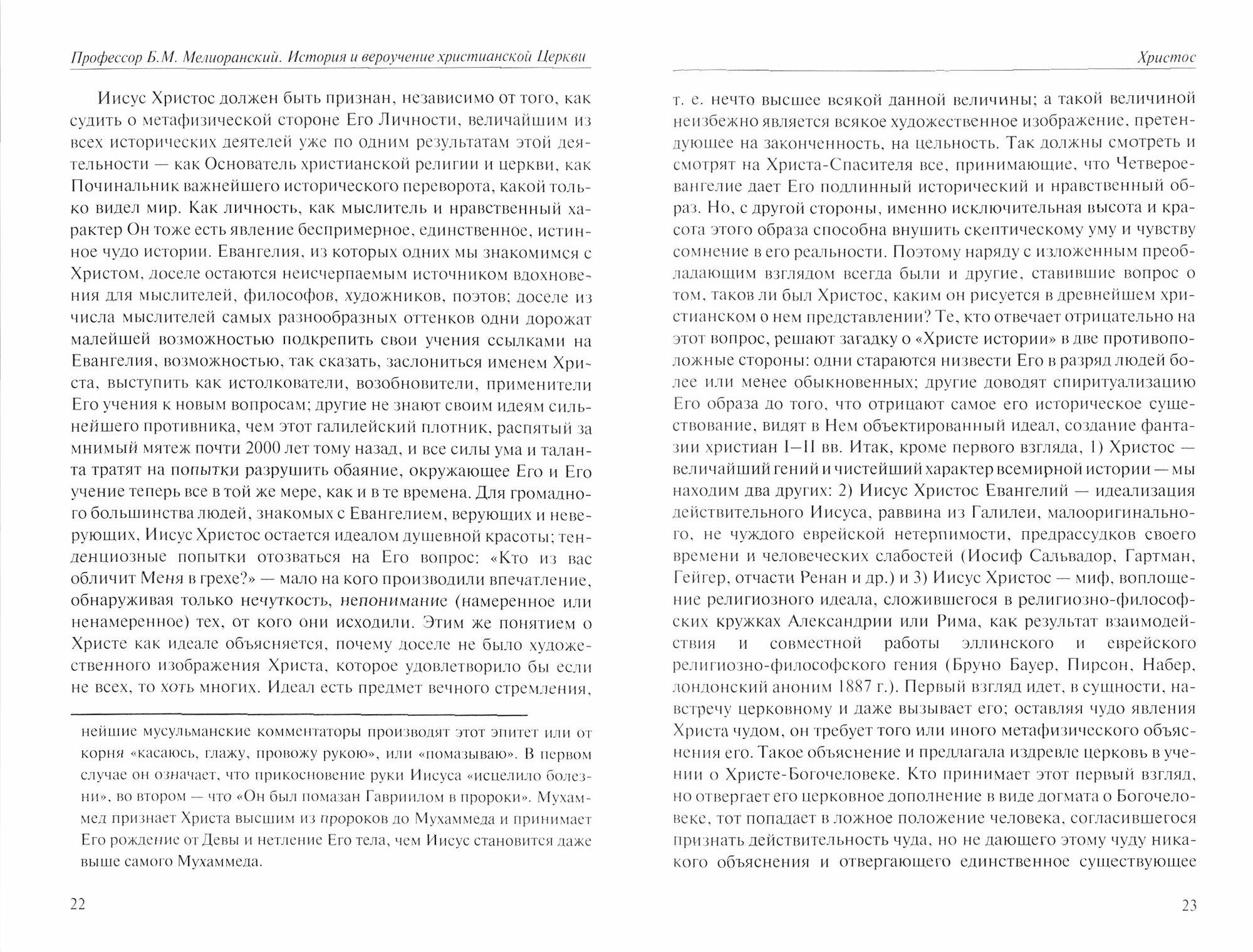 Профессор Б.М. Мелиоранский. История и вероучение христианской Церкви

Иисус Христос должен быть признан, независимо от того, как судить о метафизической стороне Его Личности, величайшим из всех исторических деятелей уже по одним результатам этой деятельности — как Основатель христианской религии и церкви, как Починальник важнейшего исторического переворота, какой только видел мир. Как личность, как мыслитель и нравственный характер Он тоже есть явление беспримерное, единственное, истинное чудо истории. Евангелия, из которых одних мы знакомимся с Христом, доселе остаются неисчерпаемым источником вдохновения для мыслителей, философов, художников, поэтов; доселе из числа мыслителей самых разнообразных оттенков одни дорожат малейшей возможностью подкрепить свои учения ссылками на Евангелия, возможностью, так сказать, заслониться именем Христа, выступить как истолкователи, возобновители, применители Его учения к новым вопросам; другие не знают своим идеям сильнейшего противника, чем этот галилейский плотник, распятый за мнимый мятеж почти 2000 лет тому назад, и все силы ума и таланта тратят на попытки разрушить обаяние, окружающее Его и Его учение теперь все в той же мере, как и в те времена. Для громадного большинства людей, знакомых с Евангелием, верующих и неверующих, Иисус Христос остается идеалом душевной красоты; тенденциозные попытки отозваться на Его вопрос: «Кто из вас обличит Меня в грехе?» — мало на кого производили впечатление, обнаруживая только нечуткость, непонимание (намеренное или ненамеренное) тех, от кого они исходили. Этим же понятием о Христе как идеале объясняется, почему доселе не было художественного изображения Христа, которое удовлетворило бы если не всех, то хоть многих. Идеал есть предмет вечного стремления,

нейшие мусульманские комментаторы производят этот эпитет или от корня «касаюсь, глажу, провожу рукою», или «помазываю». В первом случае он означает, что прикосновение руки Иисуса «исцелило болезни», во втором — что «Он был помазан Гавриилом в пророки». Мухаммед признает Христа высшим из пророков до Мухаммеда и принимает Его рождение от Девы и нетление Его тела, чем Иисус становится даже выше самого Мухаммеда.

22

Христос

т. е. нечто высшее всякой данной величины; а такой величиной неизбежно является всякое художественное изображение, претендующее на законченность, на цельность. Так должны смотреть и смотрят на Христа-Спасителя все, принимающие, что Четвероевангелие дает Его подлинный исторический и нравственный образ. Но, с другой стороны, именно исключительная высота и красота этого образа способна внушить скептическому уму и чувству сомнение в его реальности. Поэтому наряду с изложенным преобладающим взглядом всегда были и другие, ставившие вопрос о том, таков ли был Христос, каким он рисуется в древнейшем христианском о нем представлении? Те, кто отвечает отрицательно на этот вопрос, решают загадку о «Христе истории» в две противоположные стороны: одни стараются низвести Его в разряд людей более или менее обыкновенных; другие доводят спиритуализацию Его образа до того, что отрицают самое его историческое существование, видят в Нем объектированный идеал, создание фантазии христиан I—II вв. Итак, кроме первого взгляда, 1) Христос — величайший гений и чистейший характер всемирной истории — мы находим два других: 2) Иисус Христос Евангелий — идеализация действительного Иисуса, раввина из Галилеи, малооригинального, не чуждого еврейской нетерпимости, предрассудков своего времени и человеческих слабостей (Иосиф Сальвадор, Гартман, Гейгер, отчасти Ренан и др.) и 3) Иисус Христос — миф, воплощение религиозного идеала, сложившегося в религиозно-философских кружках Александрии или Рима, как результат взаимодействия и совместной работы эллинского и еврейского религиозно-философского гения (Бруно Бауер, Пирсон, Набер, лондонский аноним 1887 г.). Первый взгляд идет, в сущности, навстречу церковному и даже вызывает его; оставляя чудо явления Христа чудом, он требует того или иного метафизического объяснения его. Такое объяснение и предлагала издревле церковь в учении о Христе-Богочеловеке. Кто принимает этот первый взгляд, но отвергает его церковное дополнение в виде догмата о Богочеловеке, тот попадает в ложное положение человека, согласившегося признать действительность чуда, но не дающего этому чуду никакого объяснения и отвергающего единственное существующее

23